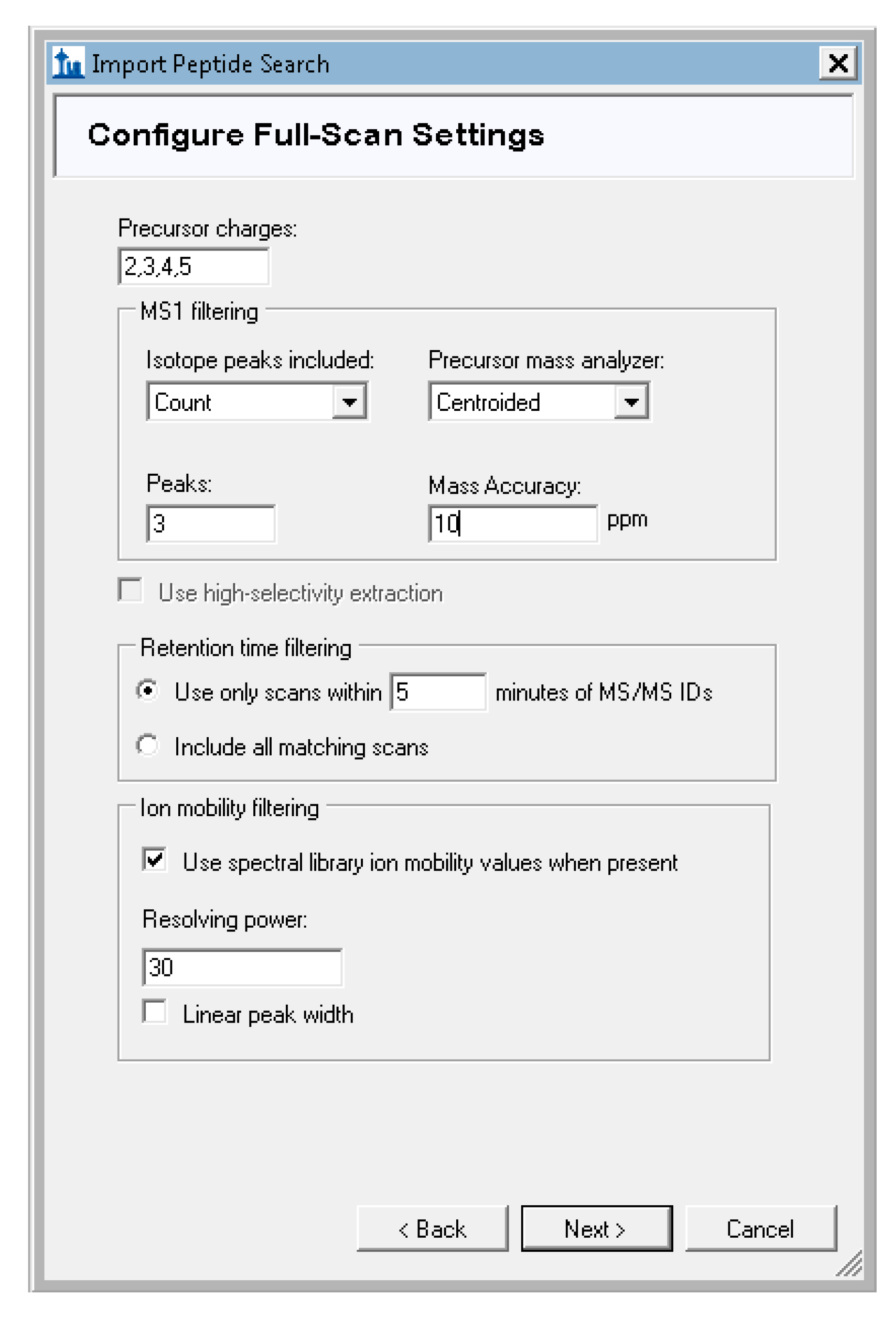 Import Peptide Search

Configure Full-Scan Settings

Precursor charges:

2,3,4,5

MS1 filtering

Isotope peaks included:

Count

Precursor mass analyzer:

Centroided

Peaks:

3

Mass Accuracy:

10

ppm

Use high-selectivity extraction

Retention time filtering

Use only scans within 5 minutes of MS/MS IDs

Include all matching scans

Ion mobility filtering

Use spectral library ion mobility values when present

Resolving power:

30

Linear peak width

< Back

Next >

Cancel